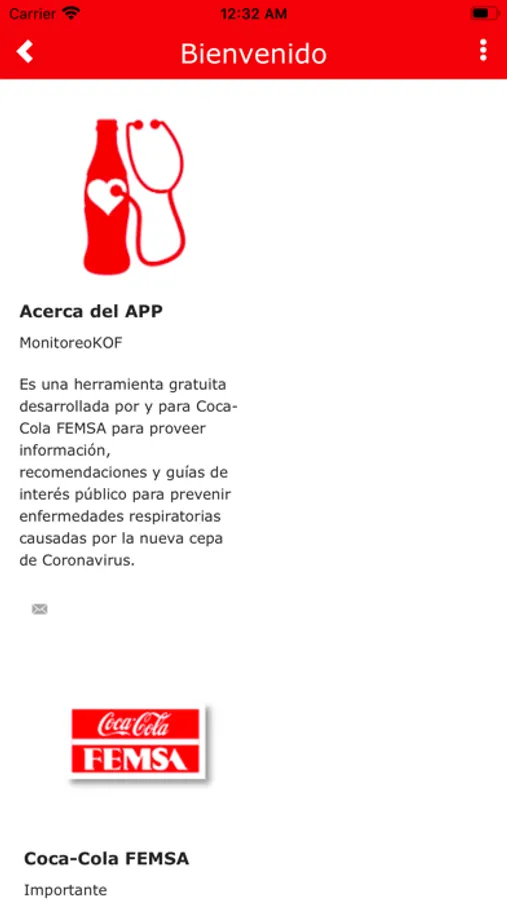 Carrier 12:32 AM

Bienvenido

Acerca del APP

MonitoreoKOF

Es una herramienta gratuita desarrollada por y para Coca-Cola FEMSA para proveer información, recomendaciones y guías de interés público para prevenir enfermedades respiratorias causadas por la nueva cepa de Coronavirus.

Coca-Cola
FEMSA

Coca-Cola FEMSA

Importante